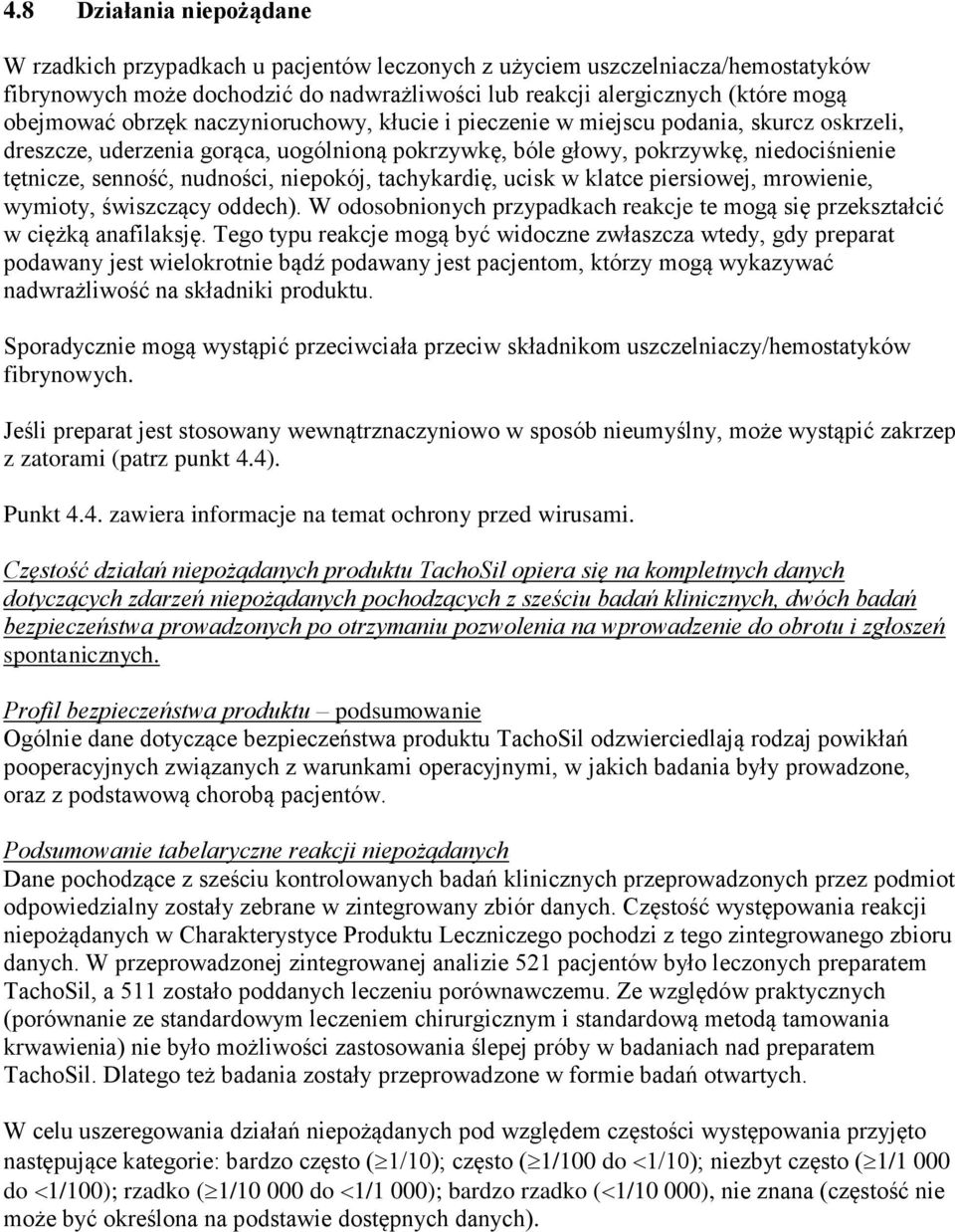 4.8 Działania niepożądane

W rzadkich przypadkach u pacjentów leczonych z użyciem uszczelniacza/hemostatyków fibrynowych może dochodzić do nadwrażliwości lub reakcji alergicznych (które mogą obejmować obrzęk naczynioruchowy, kłucie i pieczenie w miejscu podania, skurcz oskrzeli, dreszcze, uderzenia gorąca, uogólnioną pokrzywkę, bóle głowy, pokrzywkę, niedociśnienie tętnicze, senność, nudności, niepokój, tachykardię, ucisk w klatce piersiowej, mrowienie, wymioty, świszczący oddech). W odosobnionych przypadkach reakcje te mogą się przekształcić w ciężką anafilaksję. Tego typu reakcje mogą być widoczne zwłaszcza wtedy, gdy preparat podawany jest wielokrotnie bądź podawany jest pacjentom, którzy mogą wykazywać nadwrażliwość na składniki produktu.

Sporadycznie mogą wystąpić przeciwciała przeciw składnikom uszczelniaczy/hemostatyków fibrynowych.

Jeśli preparat jest stosowany wewnątrznaczyniowo w sposób nieumyślny, może wystąpić zakrzep z zatorami (patrz punkt 4.4).

Punkt 4.4. zawiera informacje na temat ochrony przed wirusami.

Częstość działań niepożądanych produktu TachoSil opiera się na kompletnych danych dotyczących zdarzeń niepożądanych pochodzących z sześciu badań klinicznych, dwóch badań bezpieczeństwa prowadzonych po otrzymaniu pozwolenia na wprowadzenie do obrotu i zgłoszeń spontanicznych.

Profil bezpieczeństwa produktu – podsumowanie
Ogólnie dane dotyczące bezpieczeństwa produktu TachoSil odzwierciedlają rodzaj powikłań pooperacyjnych związanych z warunkami operacyjnymi, w jakich badania były prowadzone, oraz z podstawową chorobą pacjentów.

Podsumowanie tabelaryczne reakcji niepożądanych
Dane pochodzące z sześciu kontrolowanych badań klinicznych przeprowadzonych przez podmiot odpowiedzialny zostały zebrane w zintegrowany zbiór danych. Częstość występowania reakcji niepożądanych w Charakterystyce Produktu Leczniczego pochodzi z tego zintegrowanego zbioru danych. W przeprowadzonej zintegrowanej analizie 521 pacjentów było leczonych preparatem TachoSil, a 511 zostało poddanych leczeniu porównawczemu. Ze względów praktycznych (porównanie ze standardowym leczeniem chirurgicznym i standardową metodą tamowania krwawienia) nie było możliwości zastosowania ślepej próby w badaniach nad preparatem TachoSil. Dlatego też badania zostały przeprowadzone w formie badań otwartych.

W celu uszeregowania działań niepożądanych pod względem częstości występowania przyjęto następujące kategorie: bardzo często ($\geq$1/10); często ($\geq$1/100 do <1/10); niezbyt często ($\geq$1/1 000 do <1/100); rzadko ($\geq$1/10 000 do <1/1 000); bardzo rzadko (<1/10 000), nie znana (częstość nie może być określona na podstawie dostępnych danych).